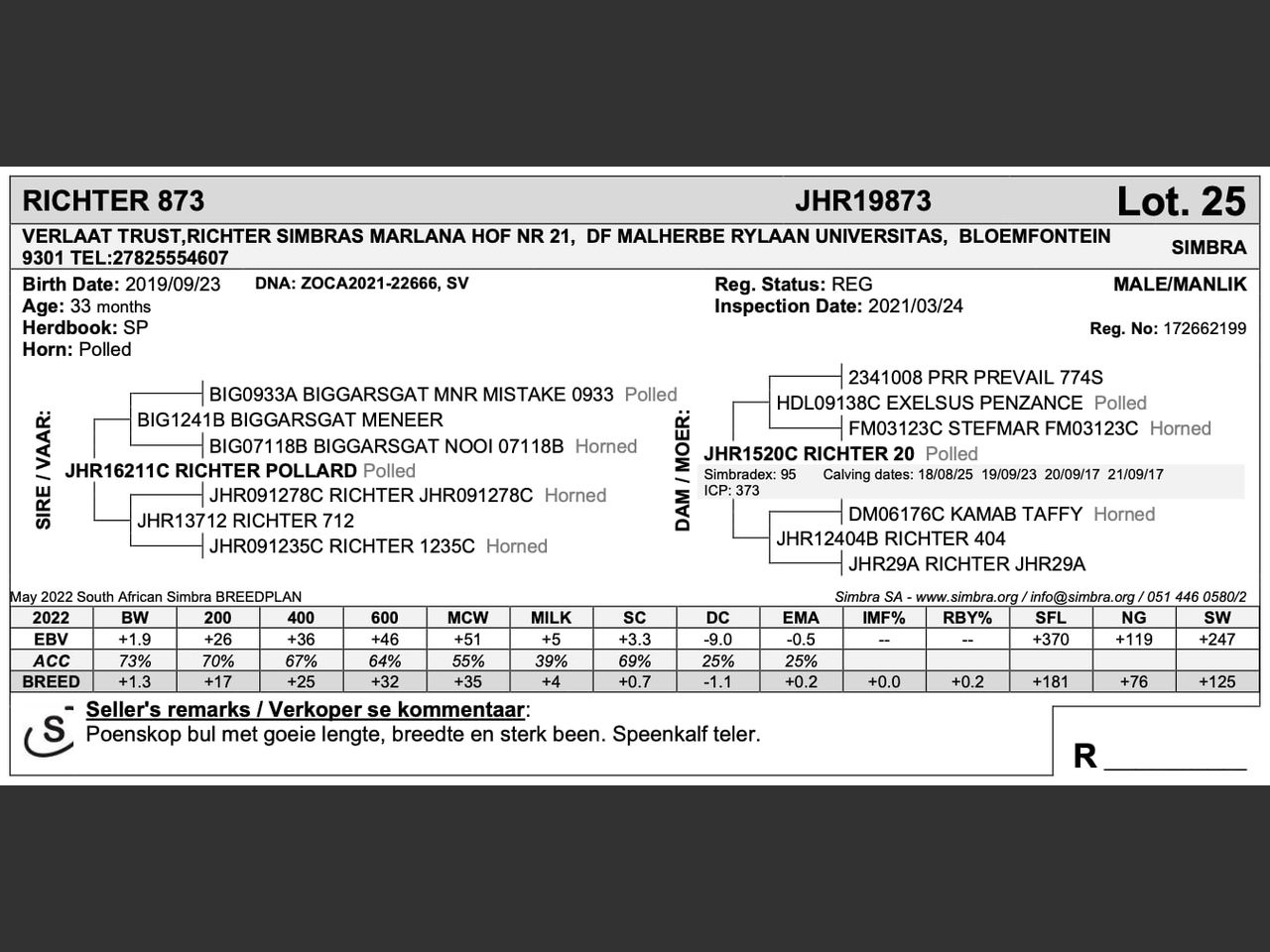 RICHTER 873 JHR19873 Lot. 25

VERLAAT TRUST,RICHTER SIMBRAS MARLANA HOF NR 21, DF MALHERBE RYLAAN UNIVERSITAS, BLOEMFONTEIN 9301 TEL:27825554607

SIMBRA

Birth Date: 2019/09/23
DNA: ZOCA2021-22666, SV
Age: 33 months
Herdbook: SP
Horn: Polled

Reg. Status: REG
Inspection Date: 2021/03/24

MALE/MANLIK
Reg. No: 172662199

SIRE / VAAR:

BIG0933A BIGGARSGAT MNR MISTAKE 0933 Polled
BIG1241B BIGGARSGAT MENEER
BIG07118B BIGGARSGAT NOOI 07118B Horned
JHR16211C RICHTER POLLARD Polled
JHR091278C RICHTER JHR091278C Horned
JHR13712 RICHTER 712
JHR091235C RICHTER 1235C Horned

DAM / MOER:

2341008 PRR PREVAIL 774S
HDL09138C EXELSUS PENZANCE Polled
FM03123C STEFMAR FM03123C Horned
JHR1520C RICHTER 20 Polled
Simbradex: 95 Calving dates: 18/08/25 19/09/23 20/09/17 21/09/17
ICP: 373
DM06176C KAMAB TAFFY Horned
JHR12404B RICHTER 404
JHR29A RICHTER JHR29A

May 2022 South African Simbra BREEDPLAN
Simbra SA - www.simbra.org / info@simbra.org / 051 446 0580/2

| 2022 | BW | 200 | 400 | 600 | MCW | MILK | SC | DC | EMA | IMF% | RBY% | SFL | NG | SW |
|---|---|---|---|---|---|---|---|---|---|---|---|---|---|---|
| EBV | +1.9 | +26 | +36 | +46 | +51 | +5 | +3.3 | -9.0 | -0.5 | -- | -- | +370 | +119 | +247 |
| ACC | 73% | 70% | 67% | 64% | 55% | 39% | 69% | 25% | 25% | | | | | |
| BREED | +1.3 | +17 | +25 | +32 | +35 | +4 | +0.7 | -1.1 | +0.2 | +0.0 | +0.2 | +181 | +76 | +125 |

S

Seller's remarks / Verkoper se kommentaar:
Poenskop bul met goeie lengte, breedte en sterk been. Speenkalf teler.

R __________